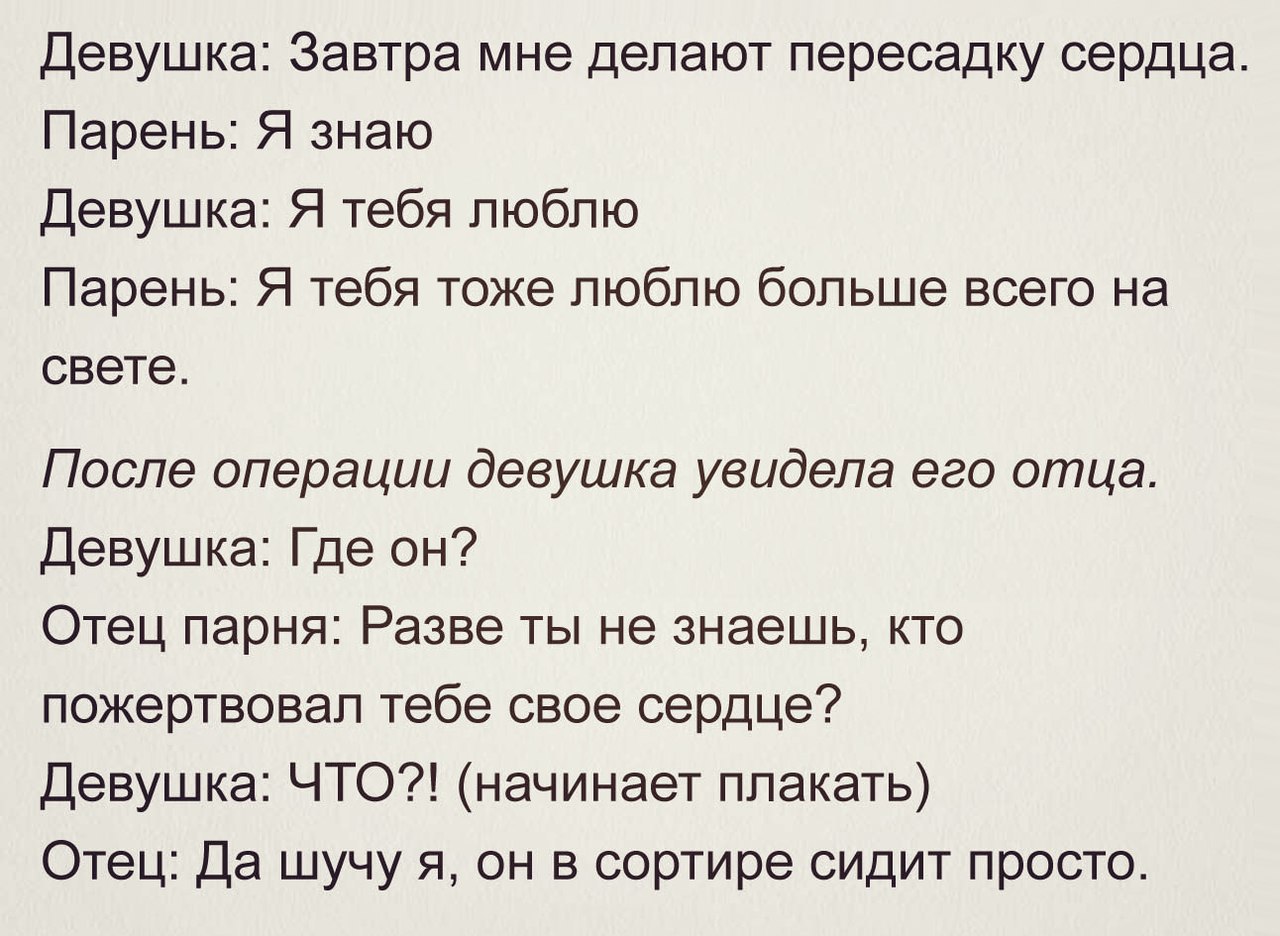 Девушка: Завтра мне делают пересадку сердца.
Парень: Я знаю
Девушка: Я тебя люблю
Парень: Я тебя тоже люблю больше всего на свете.

После операции девушка увидела его отца.
Девушка: Где он?
Отец парня: Разве ты не знаешь, кто пожертвовал тебе свое сердце?
Девушка: ЧТО?! (начинает плакать)
Отец: Да шучу я, он в сортире сидит просто.